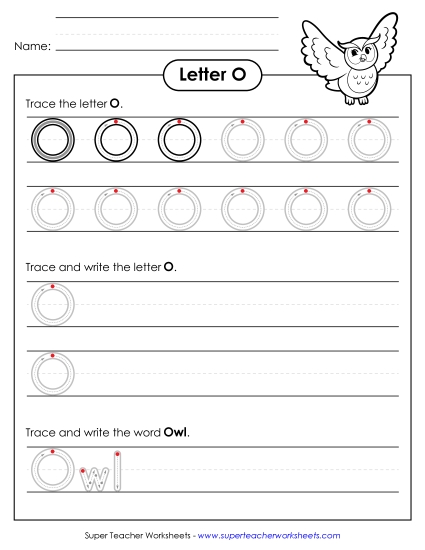 Name:

Letter O

Trace the letter O.

O O O O O O

O O O O O O

Trace and write the letter O.

O

O

Trace and write the word Owl.

Owl

Super Teacher Worksheets - www.superteacherworksheets.com